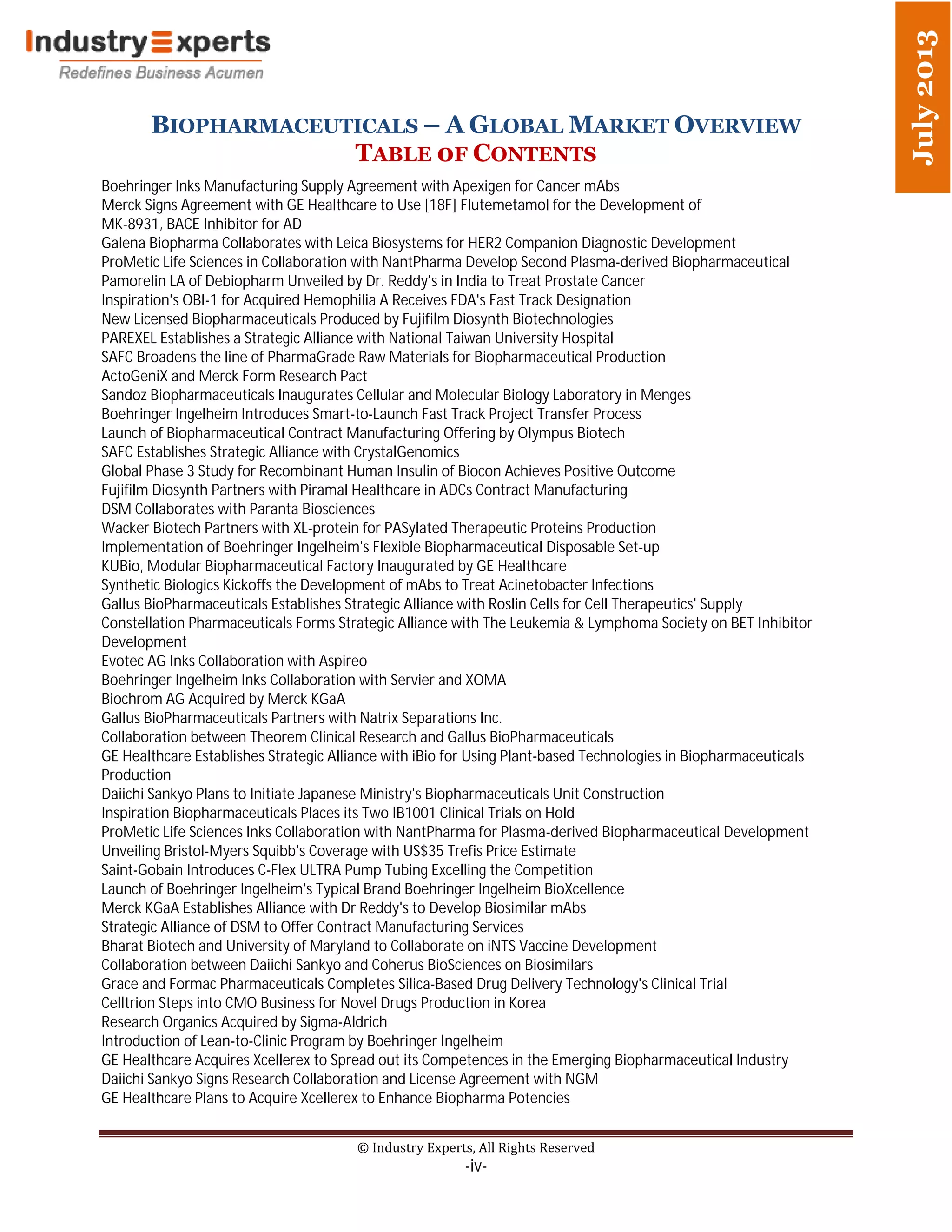 IndustryExperts
Redefines Business Acumen

July 2013

BIOPHARMACEUTICALS – A GLOBAL MARKET OVERVIEW
TABLE OF CONTENTS

Boehringer Inks Manufacturing Supply Agreement with Apexigen for Cancer mAbs
Merck Signs Agreement with GE Healthcare to Use [18F] Flutemetamol for the Development of MK-8931, BACE Inhibitor for AD
Galena Biopharma Collaborates with Leica Biosystems for HER2 Companion Diagnostic Development
ProMetic Life Sciences in Collaboration with NantPharma Develop Second Plasma-derived Biopharmaceutical
Pamorelin LA of Debiopharm Unveiled by Dr. Reddy's in India to Treat Prostate Cancer
Inspiration's OBI-1 for Acquired Hemophilia A Receives FDA's Fast Track Designation
New Licensed Biopharmaceuticals Produced by Fujifilm Diosynth Biotechnologies
PAREXEL Establishes a Strategic Alliance with National Taiwan University Hospital
SAFC Broadens the line of PharmaGrade Raw Materials for Biopharmaceutical Production
ActoGeniX and Merck Form Research Pact
Sandoz Biopharmaceuticals Inaugurates Cellular and Molecular Biology Laboratory in Menges
Boehringer Ingelheim Introduces Smart-to-Launch Fast Track Project Transfer Process
Launch of Biopharmaceutical Contract Manufacturing Offering by Olympus Biotech
SAFC Establishes Strategic Alliance with CrystalGenomics
Global Phase 3 Study for Recombinant Human Insulin of Biocon Achieves Positive Outcome
Fujifilm Diosynth Partners with Piramal Healthcare in ADCs Contract Manufacturing
DSM Collaborates with Paranta Biosciences
Wacker Biotech Partners with XL-protein for PASylated Therapeutic Proteins Production
Implementation of Boehringer Ingelheim's Flexible Biopharmaceutical Disposable Set-up
KUBio, Modular Biopharmaceutical Factory Inaugurated by GE Healthcare
Synthetic Biologics Kickoffs the Development of mAbs to Treat Acinetobacter Infections
Gallus BioPharmaceuticals Establishes Strategic Alliance with Roslin Cells for Cell Therapeutics' Supply
Constellation Pharmaceuticals Forms Strategic Alliance with The Leukemia & Lymphoma Society on BET Inhibitor Development
Evotec AG Inks Collaboration with Aspireo
Boehringer Ingelheim Inks Collaboration with Servier and XOMA
Biochrom AG Acquired by Merck KGaA
Gallus BioPharmaceuticals Partners with Natrix Separations Inc.
Collaboration between Theorem Clinical Research and Gallus BioPharmaceuticals
GE Healthcare Establishes Strategic Alliance with iBio for Using Plant-based Technologies in Biopharmaceuticals Production
Daiichi Sankyo Plans to Initiate Japanese Ministry's Biopharmaceuticals Unit Construction
Inspiration Biopharmaceuticals Places its Two IB1001 Clinical Trials on Hold
ProMetic Life Sciences Inks Collaboration with NantPharma for Plasma-derived Biopharmaceutical Development
Unveiling Bristol-Myers Squibb's Coverage with US$35 Trefis Price Estimate
Saint-Gobain Introduces C-Flex ULTRA Pump Tubing Excelling the Competition
Launch of Boehringer Ingelheim's Typical Brand Boehringer Ingelheim BioXcellence
Merck KGaA Establishes Alliance with Dr Reddy's to Develop Biosimilar mAbs
Strategic Alliance of DSM to Offer Contract Manufacturing Services
Bharat Biotech and University of Maryland to Collaborate on iNTS Vaccine Development
Collaboration between Daiichi Sankyo and Coherus BioSciences on Biosimilars
Grace and Formac Pharmaceuticals Completes Silica-Based Drug Delivery Technology's Clinical Trial
Celltrion Steps into CMO Business for Novel Drugs Production in Korea
Research Organics Acquired by Sigma-Aldrich
Introduction of Lean-to-Clinic Program by Boehringer Ingelheim
GE Healthcare Acquires Xcellerex to Spread out its Competences in the Emerging Biopharmaceutical Industry
Daiichi Sankyo Signs Research Collaboration and License Agreement with NGM
GE Healthcare Plans to Acquire Xcellerex to Enhance Biopharma Potencies

© Industry Experts, All Rights Reserved
-iv-